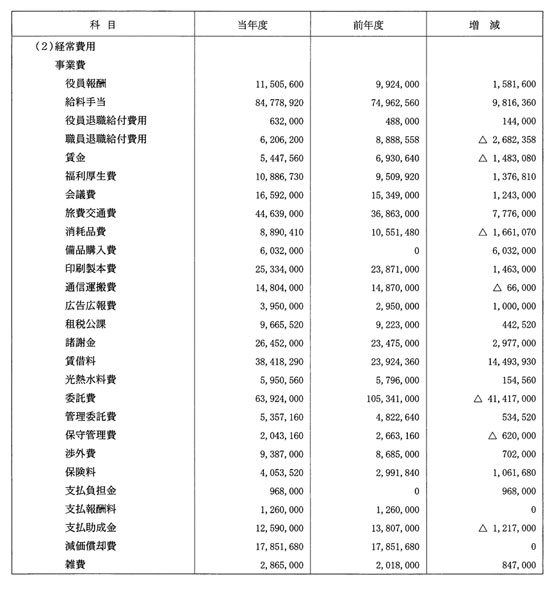 | 科 目 | 当年度 | 前年度 | 増 減 |
|---|---|---|---|
| (2)経常費用 | | | |
| 事業費 | | | |
| 役員報酬 | 11,505,600 | 9,924,000 | 1,581,600 |
| 給料手当 | 84,778,920 | 74,962,560 | 9,816,360 |
| 役員退職給付費用 | 632,000 | 488,000 | 144,000 |
| 職員退職給付費用 | 6,206,200 | 8,888,558 | △ 2,682,358 |
| 賃金 | 5,447,560 | 6,930,640 | △ 1,483,080 |
| 福利厚生費 | 10,886,730 | 9,509,920 | 1,376,810 |
| 会議費 | 16,592,000 | 15,349,000 | 1,243,000 |
| 旅費交通費 | 44,639,000 | 36,863,000 | 7,776,000 |
| 消耗品費 | 8,890,410 | 10,551,480 | △ 1,661,070 |
| 備品購入費 | 6,032,000 | 0 | 6,032,000 |
| 印刷製本費 | 25,334,000 | 23,871,000 | 1,463,000 |
| 通信運搬費 | 14,804,000 | 14,870,000 | △ 66,000 |
| 広告広報費 | 3,950,000 | 2,950,000 | 1,000,000 |
| 租税公課 | 9,665,520 | 9,223,000 | 442,520 |
| 諸謝金 | 26,452,000 | 23,475,000 | 2,977,000 |
| 賃借料 | 38,418,290 | 23,924,360 | 14,493,930 |
| 光熱水料費 | 5,950,560 | 5,796,000 | 154,560 |
| 委託費 | 63,924,000 | 105,341,000 | △ 41,417,000 |
| 管理委託費 | 5,357,160 | 4,822,640 | 534,520 |
| 保守管理費 | 2,043,160 | 2,663,160 | △ 620,000 |
| 渉外費 | 9,387,000 | 8,685,000 | 702,000 |
| 保険料 | 4,053,520 | 2,991,840 | 1,061,680 |
| 支払負担金 | 968,000 | 0 | 968,000 |
| 支払報酬料 | 1,260,000 | 1,260,000 | 0 |
| 支払助成金 | 12,590,000 | 13,807,000 | △ 1,217,000 |
| 減価償却費 | 17,851,680 | 17,851,680 | 0 |
| 雑費 | 2,865,000 | 2,018,000 | 847,000 |